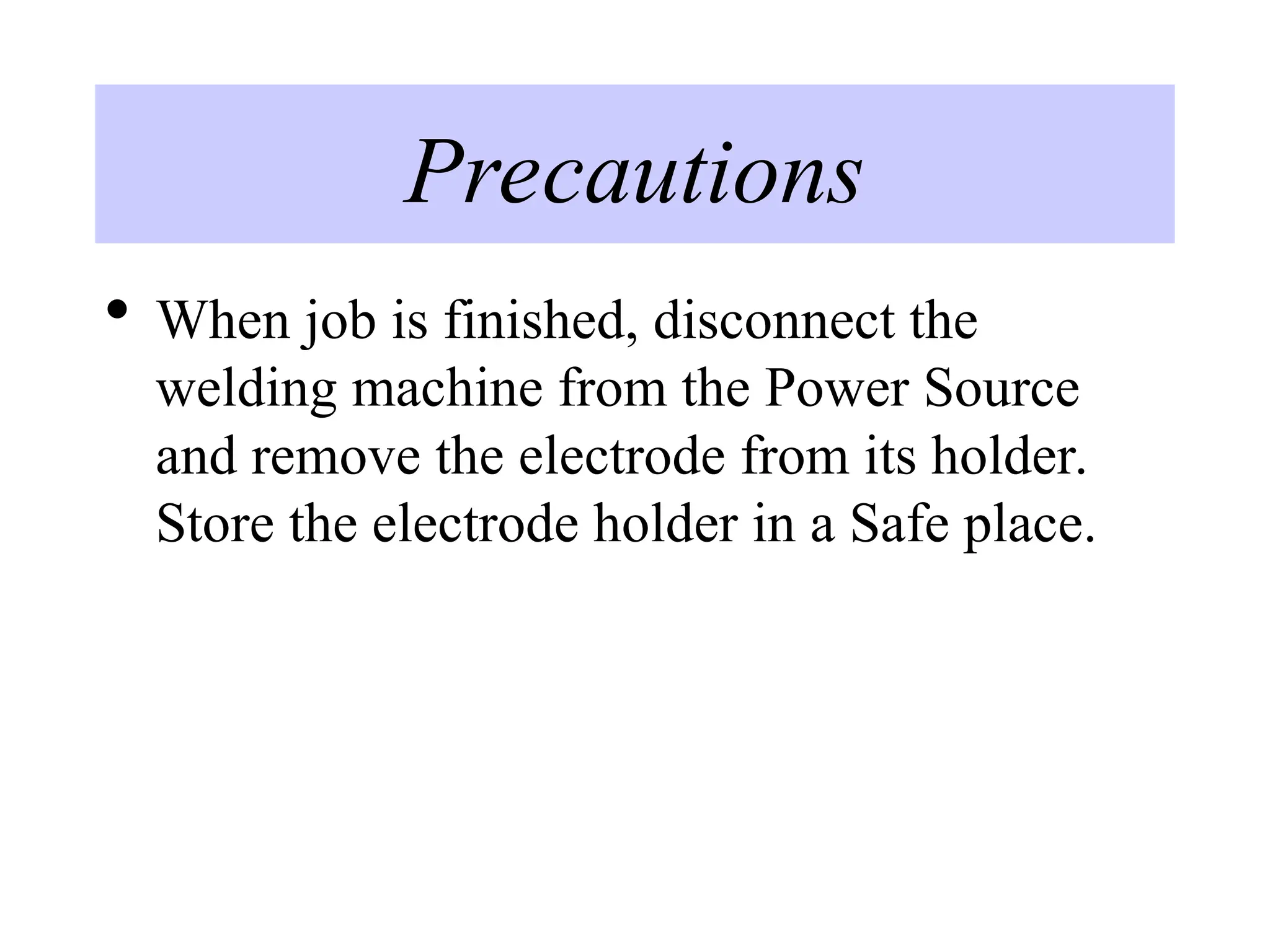 Precautions

• When job is finished, disconnect the welding machine from the Power Source and remove the electrode from its holder. Store the electrode holder in a Safe place.